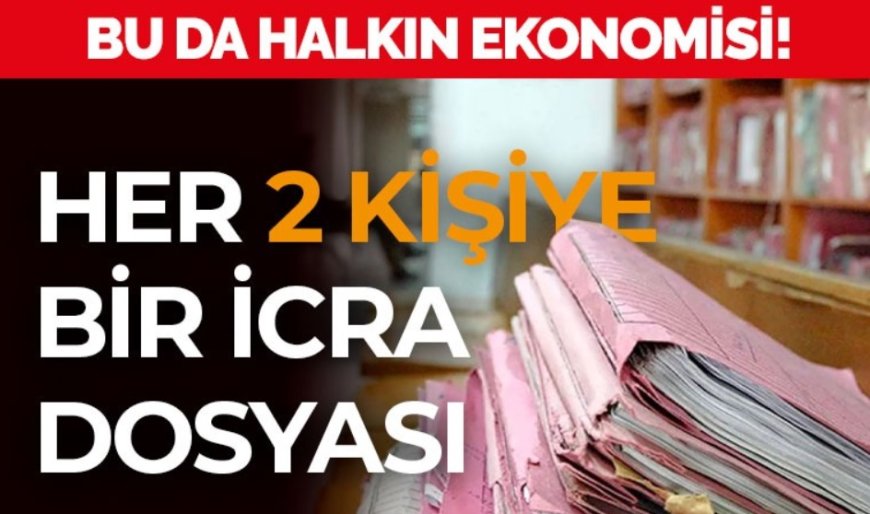 BU DA HALKIN EKONOMİSİ!

HER 2 KİŞİYE BİR İCRA DOSYASI